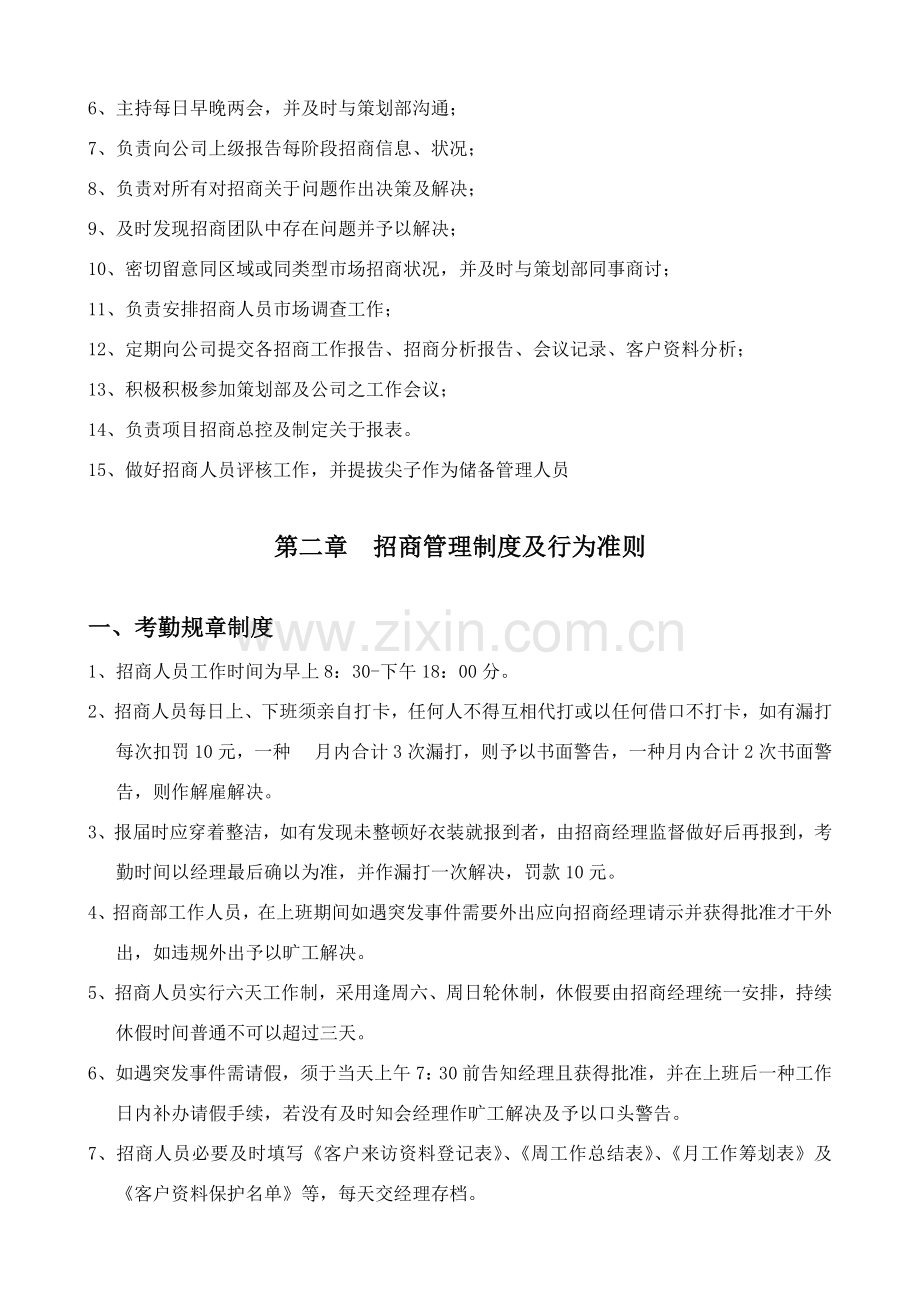 6、主持每日早晚两会，并及时与策划部沟通；

7、负责向公司上级报告每阶段招商信息、状况；

8、负责对所有对招商关于问题作出决策及解决；

9、及时发现招商团队中存在问题并予以解决；

10、密切留意同区域或同类型市场招商状况，并及时与策划部同事商讨；

11、负责安排招商人员市场调查工作；

12、定期向公司提交各招商工作报告、招商分析报告、会议记录、客户资料分析；

13、积极积极参加策划部及公司之工作会议；

14、负责项目招商总控及制定关于报表。

15、做好招商人员评核工作，并提拔尖子作为储备管理人员

第二章 招商管理制度及行为准则

一、考勤规章制度

1、招商人员工作时间为早上8：30-下午18：00分。

2、招商人员每日上、下班须亲自打卡，任何人不得互相代打或以任何借口不打卡，如有漏打每次扣罚10元，一种 月内合计3次漏打，则予以书面警告，一种月内合计2次书面警告，则作解雇解决。

3、报届时应穿着整洁，如有发现未整顿好衣装就报到者，由招商经理监督做好后再报到，考勤时间以经理最后确以为准，并作漏打一次解决，罚款10元。

4、招商部工作人员，在上班期间如遇突发事件需要外出应向招商经理请示并获得批准才干外出，如违规外出予以旷工解决。

5、招商人员实行六天工作制，采用逢周六、周日轮休制，休假要由招商经理统一安排，持续休假时间普通不可以超过三天。

6、如遇突发事件需请假，须于当天上午7：30前告知经理且获得批准，并在上班后一种工作日内补办请假手续，若没有及时知会经理作旷工解决及予以口头警告。

7、招商人员必要及时填写《客户来访资料登记表》、《周工作总结表》、《月工作筹划表》及《客户资料保护名单》等，每天交经理存档。

www.zixin.com.cn